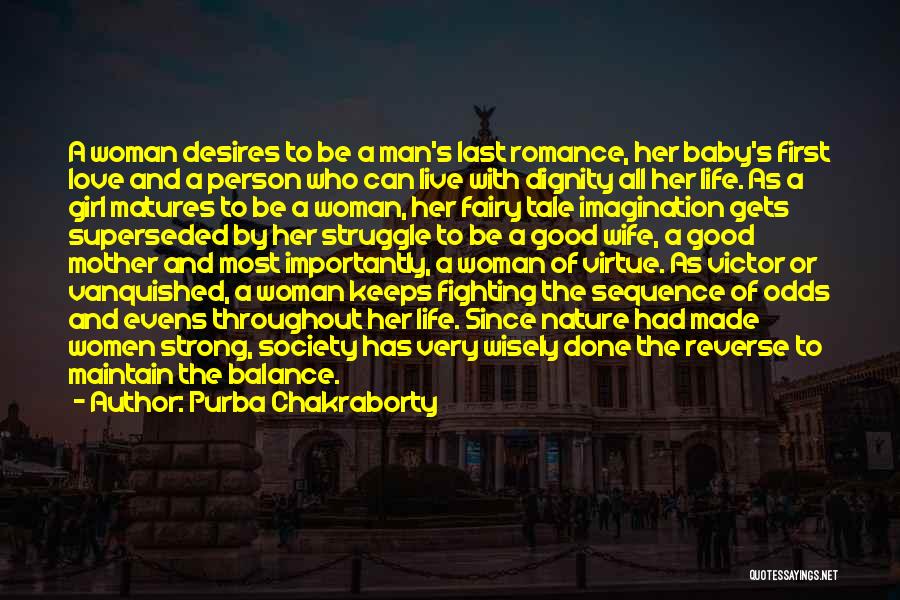 A woman desires to be a man's last romance, her baby's first love and a person who can live with dignity all her life. As a girl matures to be a woman, her fairy tale imagination gets superseded by her struggle to be a good wife, a good mother and most importantly, a woman of virtue. As victor or vanquished, a woman keeps fighting the sequence of odds and evens throughout her life. Since nature had made women strong, society has very wisely done the reverse to maintain the balance.

- Author: Purba Chakraborty

QUOTESSAYINGS.NET